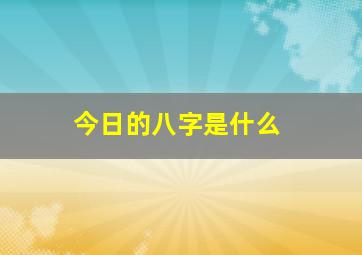 今日的八字是什么